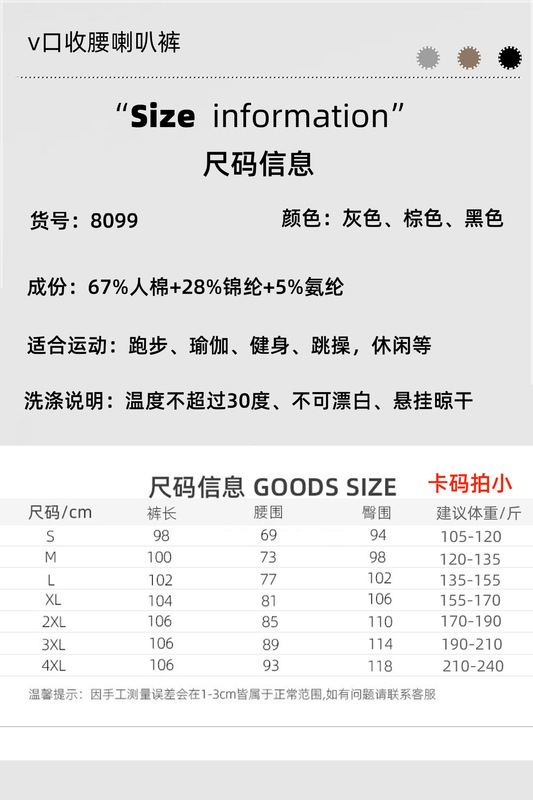 v口收腰喇叭裤

“Size information”

尺码信息

货号：8099 颜色：灰色、棕色、黑色

成份：67%人棉+28%锦纶+5%氨纶

适合运动：跑步、瑜伽、健身、跳操，休闲等

洗涤说明：温度不超过30度、不可漂白、悬挂晾干

尺码信息 GOODS SIZE 卡码拍小

| 尺码/cm | 裤长 | 腰围 | 臀围 | 建议体重/斤 |
|---|---|---|---|---|
| S | 98 | 69 | 94 | 105-120 |
| M | 100 | 73 | 98 | 120-135 |
| L | 102 | 77 | 102 | 135-155 |
| XL | 104 | 81 | 106 | 155-170 |
| 2XL | 106 | 85 | 110 | 170-190 |
| 3XL | 106 | 89 | 114 | 190-210 |
| 4XL | 106 | 93 | 118 | 210-240 |

温馨提示：因手工测量误差会在1-3cm皆属于正常范围,如有问题请联系客服